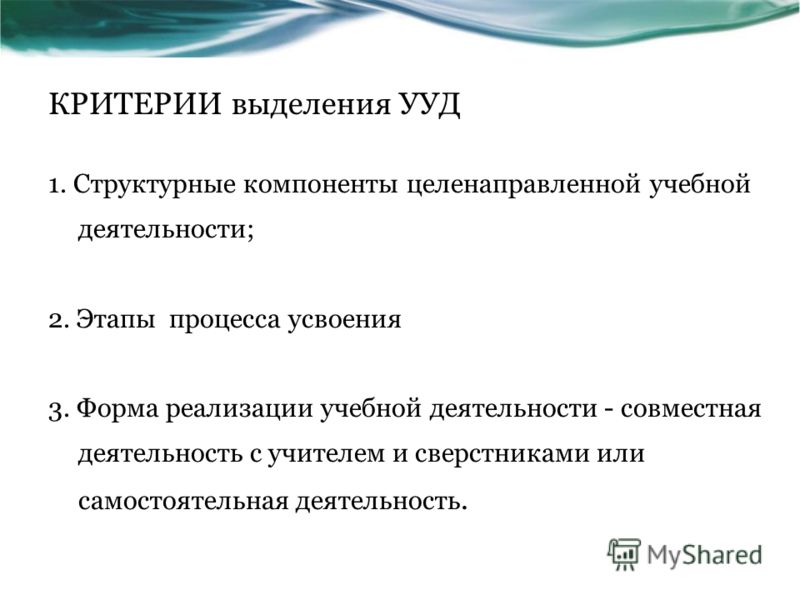 КРИТЕРИИ выделения УУД

1. Структурные компоненты целенаправленной учебной деятельности;

2. Этапы процесса усвоения

3. Форма реализации учебной деятельности - совместная деятельность с учителем и сверстниками или самостоятельная деятельность.

MyShared